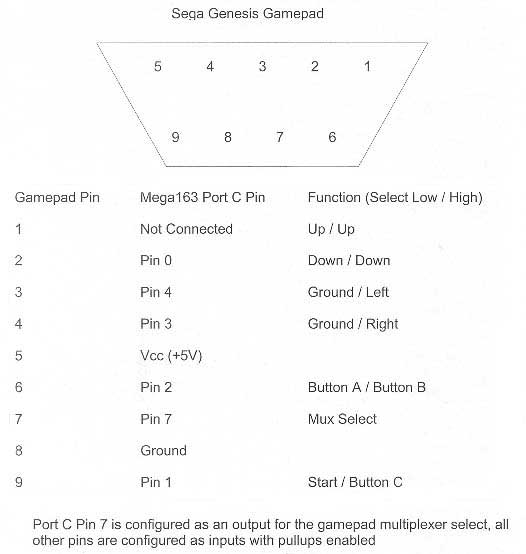 Sega Genesis Gamepad

5 4 3 2 1

9 8 7 6

| Gamepad Pin | Mega163 Port C Pin | Function (Select Low / High) |
|---|---|---|
| 1 | Not Connected | Up / Up |
| 2 | Pin 0 | Down / Down |
| 3 | Pin 4 | Ground / Left |
| 4 | Pin 3 | Ground / Right |
| 5 | Vcc (+5V) | |
| 6 | Pin 2 | Button A / Button B |
| 7 | Pin 7 | Mux Select |
| 8 | Ground | |
| 9 | Pin 1 | Start / Button C |

Port C Pin 7 is configured as an output for the gamepad multiplexer select, all other pins are configured as inputs with pullups enabled